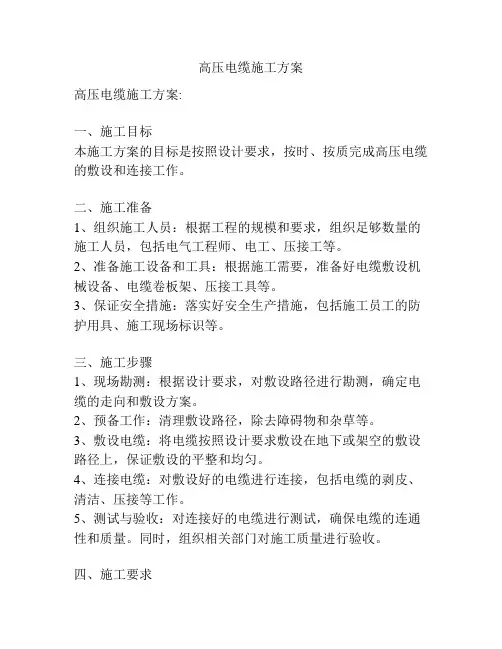 高压电缆施工方案

高压电缆施工方案:

一、施工目标
本施工方案的目标是按照设计要求，按时、按质完成高压电缆的敷设和连接工作。

二、施工准备
1、组织施工人员：根据工程的规模和要求，组织足够数量的施工人员，包括电气工程师、电工、压接工等。
2、准备施工设备和工具：根据施工需要，准备好电缆敷设机械设备、电缆卷板架、压接工具等。
3、保证安全措施：落实好安全生产措施，包括施工员工的防护用具、施工现场标识等。

三、施工步骤
1、现场勘测：根据设计要求，对敷设路径进行勘测，确定电缆的走向和敷设方案。
2、预备工作：清理敷设路径，除去障碍物和杂草等。
3、敷设电缆：将电缆按照设计要求敷设在地下或架空的敷设路径上，保证敷设的平整和均匀。
4、连接电缆：对敷设好的电缆进行连接，包括电缆的剥皮、清洁、压接等工作。
5、测试与验收：对连接好的电缆进行测试，确保电缆的连通性和质量。同时，组织相关部门对施工质量进行验收。

四、施工要求